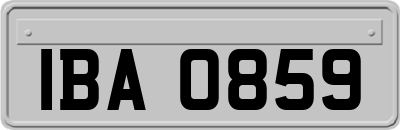 IBA 0859